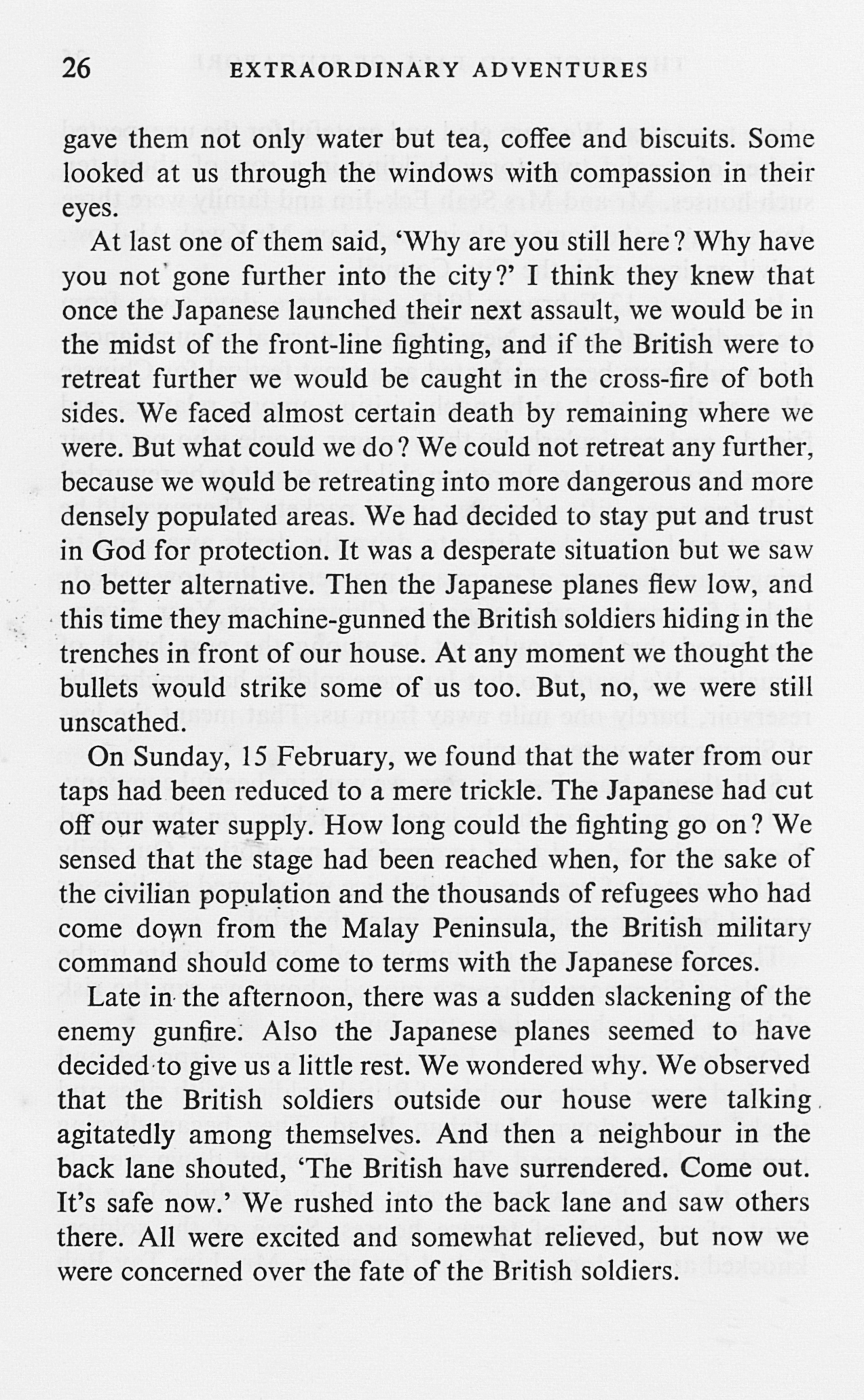 26 EXTRAORDINARY ADVENTURES

gave them not only water but tea, coffee and biscuits. Some looked at us through the windows with compassion in their eyes.

At last one of them said, 'Why are you still here? Why have you not gone further into the city?' I think they knew that once the Japanese launched their next assault, we would be in the midst of the front-line fighting, and if the British were to retreat further we would be caught in the cross-fire of both sides. We faced almost certain death by remaining where we were. But what could we do? We could not retreat any further, because we would be retreating into more dangerous and more densely populated areas. We had decided to stay put and trust in God for protection. It was a desperate situation but we saw no better alternative. Then the Japanese planes flew low, and this time they machine-gunned the British soldiers hiding in the trenches in front of our house. At any moment we thought the bullets would strike some of us too. But, no, we were still unscathed.

On Sunday, 15 February, we found that the water from our taps had been reduced to a mere trickle. The Japanese had cut off our water supply. How long could the fighting go on? We sensed that the stage had been reached when, for the sake of the civilian population and the thousands of refugees who had come down from the Malay Peninsula, the British military command should come to terms with the Japanese forces.

Late in the afternoon, there was a sudden slackening of the enemy gunfire. Also the Japanese planes seemed to have decided to give us a little rest. We wondered why. We observed that the British soldiers outside our house were talking agitatedly among themselves. And then a neighbour in the back lane shouted, 'The British have surrendered. Come out. It's safe now.' We rushed into the back lane and saw others there. All were excited and somewhat relieved, but now we were concerned over the fate of the British soldiers.